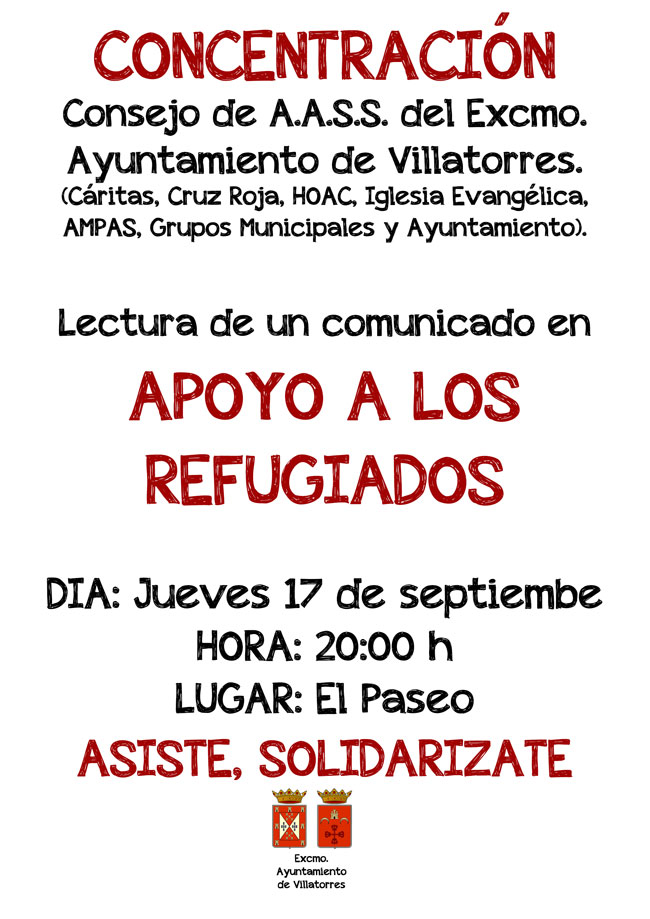 CONCENTRACIÓN

Consejo de A.A.S.S. del Excmo. Ayuntamiento de Villatorres.

(Cáritas, Cruz Roja, HOAC, Iglesia Evangélica, AMPAS, Grupos Municipales y Ayuntamiento).

Lectura de un comunicado en

APOYO A LOS REFUGIADOS

DIA: Jueves 17 de septiembe

HORA: 20:00 h

LUGAR: El Paseo

ASISTE, SOLIDARIZATE

Excmo.
Ayuntamiento
de Villatorres